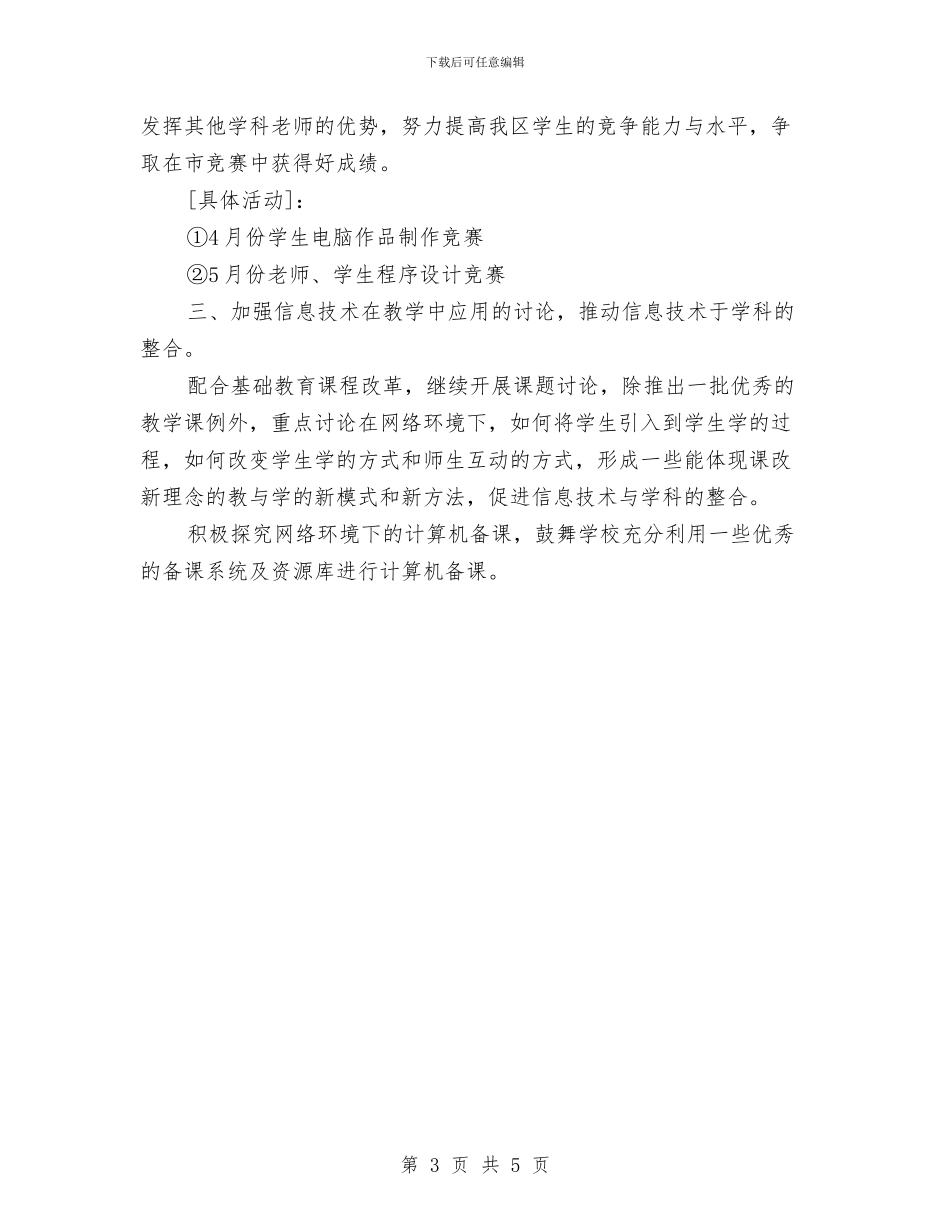 下载后可任意编辑

发挥其他学科老师的优势，努力提高我区学生的竞争能力与水平，争取在市竞赛中获得好成绩。

[具体活动]：

①4月份学生电脑作品制作竞赛

②5月份老师、学生程序设计竞赛

三、加强信息技术在教学中应用的讨论，推动信息技术于学科的整合。

配合基础教育课程改革，继续开展课题讨论，除推出一批优秀的教学课例外，重点讨论在网络环境下，如何将学生引入到学生学的过程，如何改变学生学的方式和师生互动的方式，形成一些能体现课改新理念的教与学的新模式和新方法，促进信息技术与学科的整合。

积极探究网络环境下的计算机备课，鼓舞学校充分利用一些优秀的备课系统及资源库进行计算机备课。

第 3 页 共 5 页